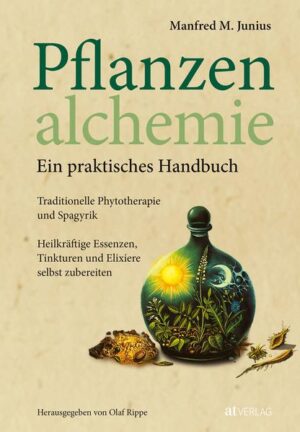 Manfred M. Junius

Pflanzen
alchemie

Ein praktisches Handbuch

Traditionelle Phytotherapie und Spagyrik

Heilkräftige Essenzen, Tinkturen und Elixiere selbst zubereiten

Herausgegeben von Olaf Rippe

at VERLAG